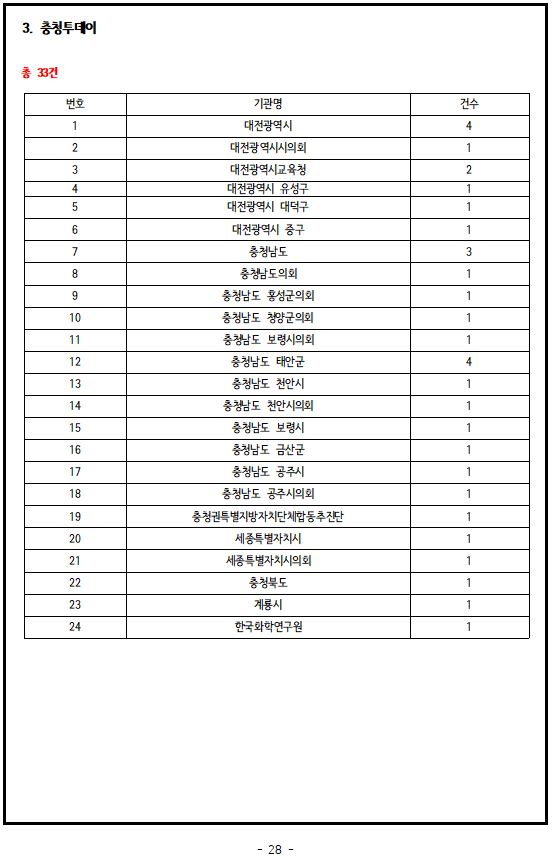 3. 충청투데이

총 33건

| 번호 | 기관명 | 건수 |
|---|---|---|
| 1 | 대전광역시 | 4 |
| 2 | 대전광역시시의회 | 1 |
| 3 | 대전광역시교육청 | 2 |
| 4 | 대전광역시 유성구 | 1 |
| 5 | 대전광역시 대덕구 | 1 |
| 6 | 대전광역시 중구 | 1 |
| 7 | 충청남도 | 3 |
| 8 | 충청남도의회 | 1 |
| 9 | 충청남도 홍성군의회 | 1 |
| 10 | 충청남도 청양군의회 | 1 |
| 11 | 충청남도 보령시의회 | 1 |
| 12 | 충청남도 태안군 | 4 |
| 13 | 충청남도 천안시 | 1 |
| 14 | 충청남도 천안시의회 | 1 |
| 15 | 충청남도 보령시 | 1 |
| 16 | 충청남도 금산군 | 1 |
| 17 | 충청남도 공주시 | 1 |
| 18 | 충청남도 공주시의회 | 1 |
| 19 | 충청권특별지방자치단체합동추진단 | 1 |
| 20 | 세종특별자치시 | 1 |
| 21 | 세종특별자치시의회 | 1 |
| 22 | 충청북도 | 1 |
| 23 | 계룡시 | 1 |
| 24 | 한국화학연구원 | 1 |

- 28 -